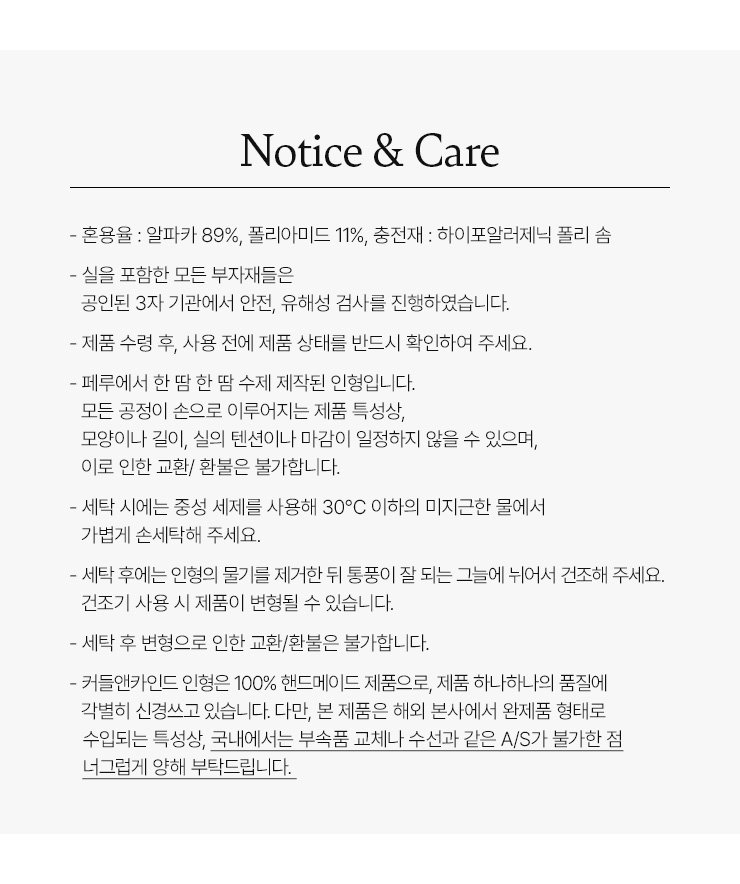 Notice & Care

- 혼용율 : 알파카 89%, 폴리아미드 11%, 충전재 : 하이포알러제닉 폴리 솜

- 실을 포함한 모든 부자재들은
공인된 3자 기관에서 안전, 유해성 검사를 진행하였습니다.

- 제품 수령 후, 사용 전에 제품 상태를 반드시 확인하여 주세요.

- 페루에서 한 땀 한 땀 수제 제작된 인형입니다.
모든 공정이 손으로 이루어지는 제품 특성상,
모양이나 길이, 실의 텐션이나 마감이 일정하지 않을 수 있으며,
이로 인한 교환/ 환불은 불가합니다.

- 세탁 시에는 중성 세제를 사용해 30°C 이하의 미지근한 물에서
가볍게 손세탁해 주세요.

- 세탁 후에는 인형의 물기를 제거한 뒤 통풍이 잘 되는 그늘에 뉘어서 건조해 주세요.
건조기 사용 시 제품이 변형될 수 있습니다.

- 세탁 후 변형으로 인한 교환/환불은 불가합니다.

- 커들앤카인드 인형은 100% 핸드메이드 제품으로, 제품 하나하나의 품질에
각별히 신경쓰고 있습니다. 다만, 본 제품은 해외 본사에서 완제품 형태로
수입되는 특성상, 국내에서는 부속품 교체나 수선과 같은 A/S가 불가한 점
너그럽게 양해 부탁드립니다.